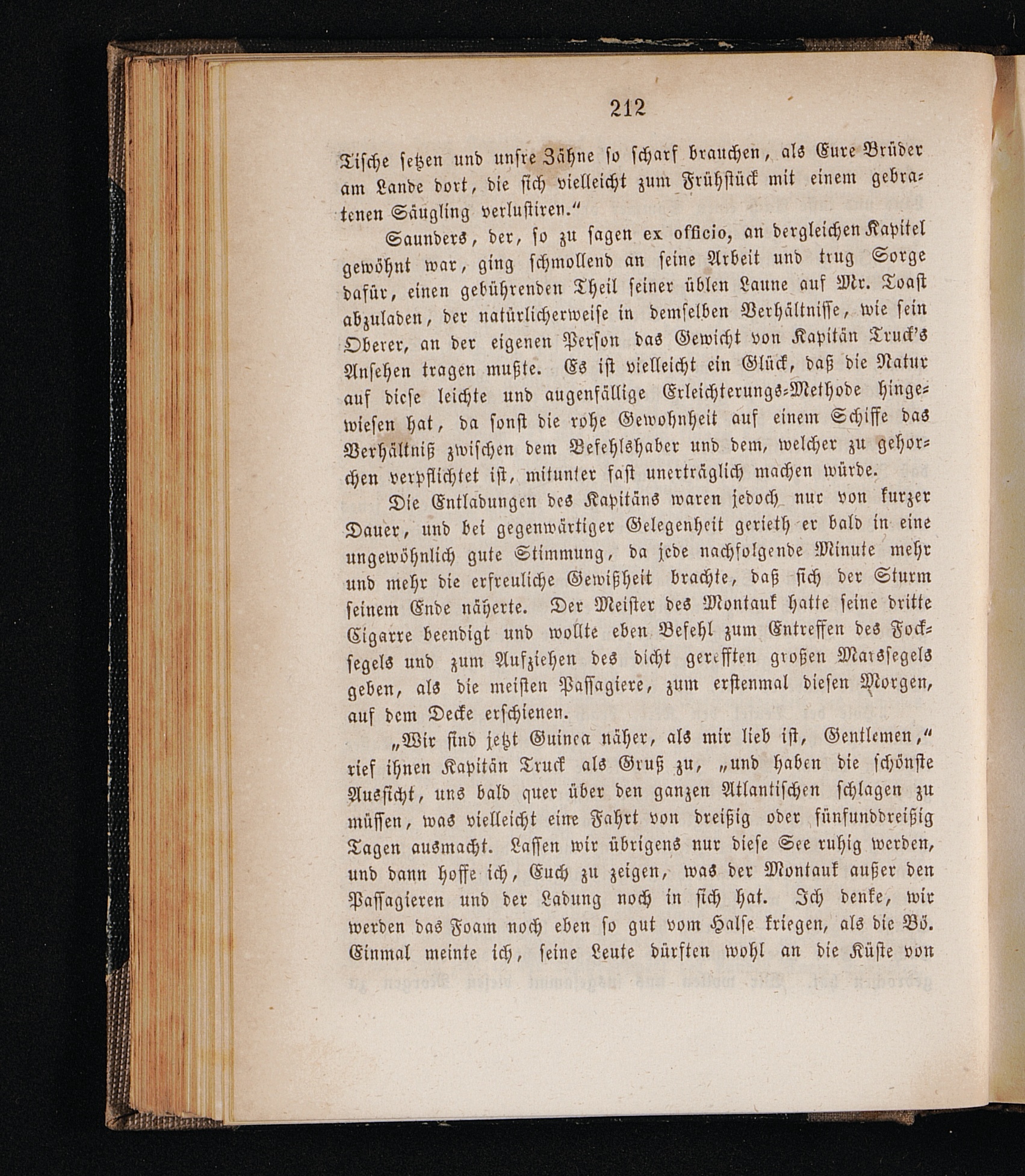 212

Tische setzen und unsre Zähne so scharf brauchen, als Eure Brüder am Lande dort, die sich vielleicht zum Frühstück mit einem gebratenen Säugling verlustiren."

Saunders, der, so zu sagen ex officio, an dergleichen Kapitel gewöhnt war, ging schmollend an seine Arbeit und trug Sorge dafür, einen gebührenden Theil seiner üblen Laune auf Mr. Toast abzuladen, der natürlicherweise in demselben Verhältnisse, wie sein Oberer, an der eigenen Person das Gewicht von Kapitän Truck's Ansehen tragen mußte. Es ist vielleicht ein Glück, daß die Natur auf diese leichte und augenfällige Erleichterungs-Methode hingewiesen hat, da sonst die rohe Gewohnheit auf einem Schiffe das Verhältniß zwischen dem Befehlshaber und dem, welcher zu gehorchen verpflichtet ist, mitunter fast unerträglich machen würde.

Die Entladungen des Kapitäns waren jedoch nur von kurzer Dauer, und bei gegenwärtiger Gelegenheit gerieth er bald in eine ungewöhnlich gute Stimmung, da jede nachfolgende Minute mehr und mehr die erfreuliche Gewißheit brachte, daß sich der Sturm seinem Ende näherte. Der Meister des Montauk hatte seine dritte Cigarre beendigt und wollte eben Befehl zum Entreffen des Focksegels und zum Aufziehen des dicht gerefften großen Marssegels geben, als die meisten Passagiere, zum erstenmal diesen Morgen, auf dem Decke erschienen.

„Wir sind jetzt Guinea näher, als mir lieb ist, Gentlemen," rief ihnen Kapitän Truck als Gruß zu, „und haben die schönste Aussicht, uns bald quer über den ganzen Atlantischen schlagen zu müssen, was vielleicht eine Fahrt von dreißig oder fünfunddreißig Tagen ausmacht. Lassen wir übrigens nur diese See ruhig werden, und dann hoffe ich, Euch zu zeigen, was der Montauk außer den Passagieren und der Ladung noch in sich hat. Ich denke, wir werden das Foam noch eben so gut vom Halse kriegen, als die Bö. Einmal meinte ich, seine Leute dürften wohl an die Küste von